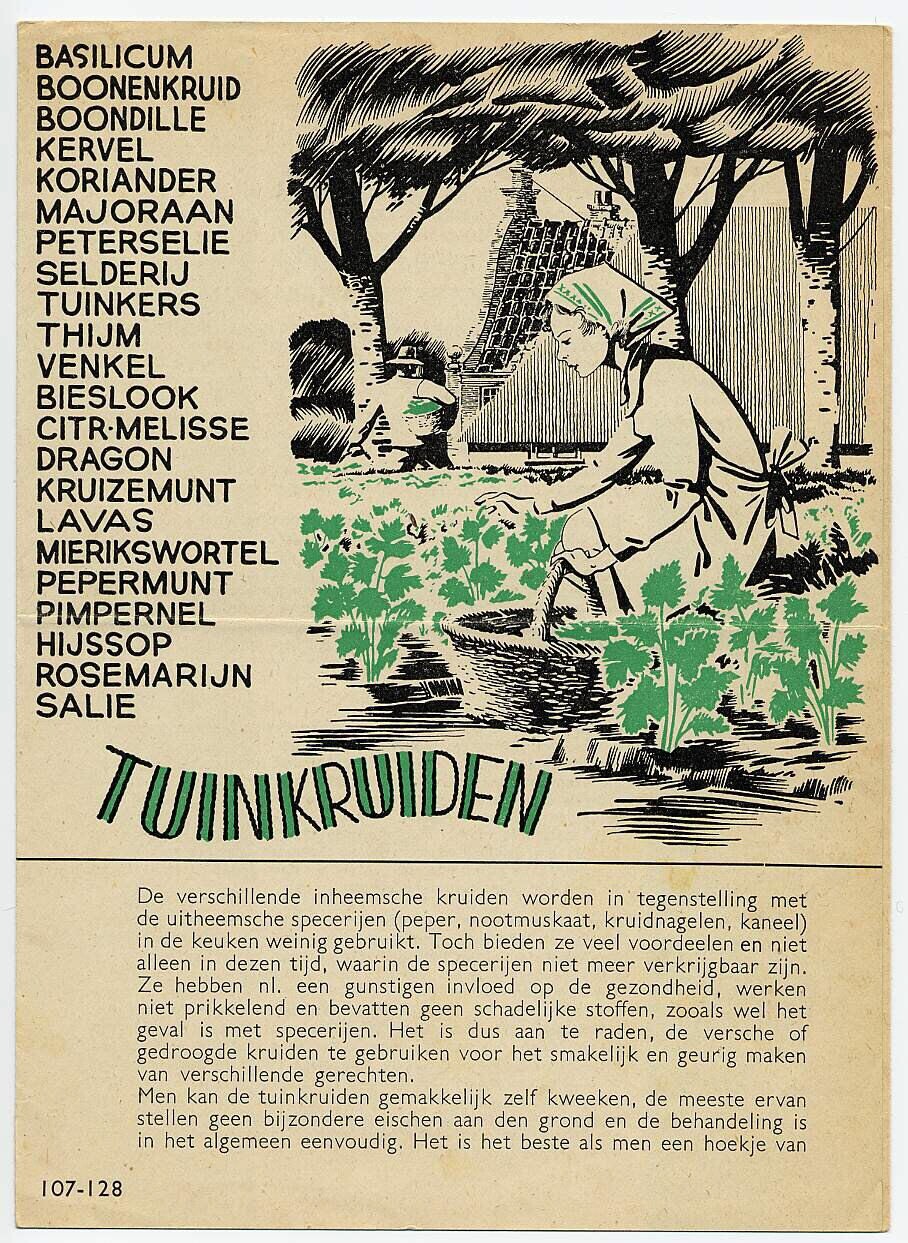 BASILICUM
BOONENKRUID
BOONDILLE
KERVEL
KORIANDER
MAJORAAN
PETERSELIE
SELDERIJ
TUINKERS
THIJM
VENKEL
BIESLOOK
CITR·MELISSE
DRAGON
KRUIZEMUNT
LAVAS
MIERIKSWORTEL
PEPERMUNT
PIMPERNEL
HIJSSOP
ROSEMARIJN
SALIE

TUINKRUIDEN

De verschillende inheemsche kruiden worden in tegenstelling met de uitheemsche specerijen (peper, nootmuskaat, kruidnagelen, kaneel) in de keuken weinig gebruikt. Toch bieden ze veel voordeelen en niet alleen in dezen tijd, waarin de specerijen niet meer verkrijgbaar zijn. Ze hebben nl. een gunstigen invloed op de gezondheid, werken niet prikkelend en bevatten geen schadelijke stoffen, zooals wel het geval is met specerijen. Het is dus aan te raden, de versche of gedroogde kruiden te gebruiken voor het smakelijk en geurig maken van verschillende gerechten.
Men kan de tuinkruiden gemakkelijk zelf kweeken, de meeste ervan stellen geen bijzondere eischen aan den grond en de behandeling is in het algemeen eenvoudig. Het is het beste als men een hoekje van

107-128